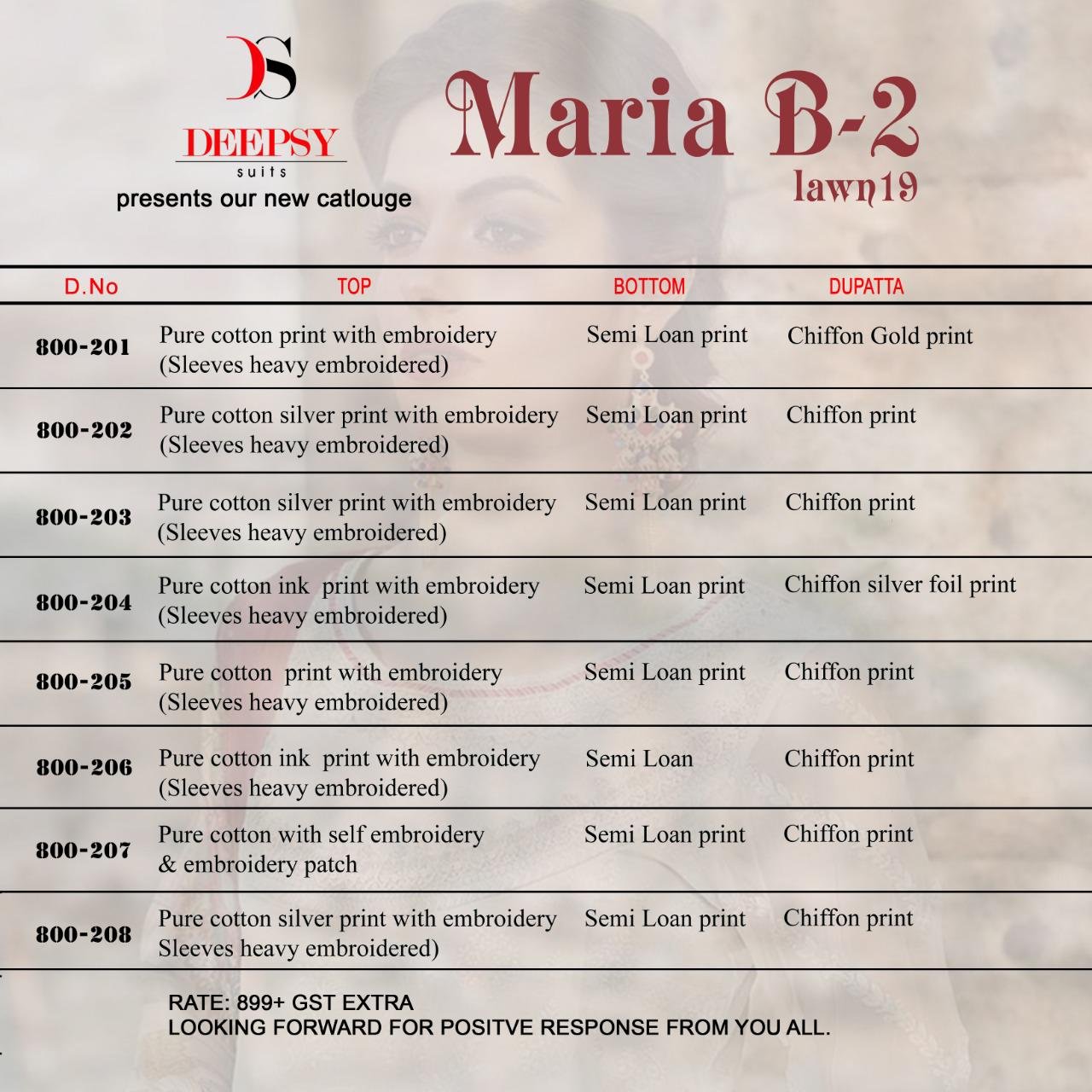 DS
DEEPSY
suits
presents our new catlouge

Maria B-2
lawn19

| D.No | TOP | BOTTOM | DUPATTA |
|---|---|---|---|
| 800-201 | Pure cotton print with embroidery (Sleeves heavy embroidered) | Semi Loan print | Chiffon Gold print |
| 800-202 | Pure cotton silver print with embroidery (Sleeves heavy embroidered) | Semi Loan print | Chiffon print |
| 800-203 | Pure cotton silver print with embroidery (Sleeves heavy embroidered) | Semi Loan print | Chiffon print |
| 800-204 | Pure cotton ink print with embroidery (Sleeves heavy embroidered) | Semi Loan print | Chiffon silver foil print |
| 800-205 | Pure cotton print with embroidery (Sleeves heavy embroidered) | Semi Loan print | Chiffon print |
| 800-206 | Pure cotton ink print with embroidery (Sleeves heavy embroidered) | Semi Loan | Chiffon print |
| 800-207 | Pure cotton with self embroidery & embroidery patch | Semi Loan print | Chiffon print |
| 800-208 | Pure cotton silver print with embroidery Sleeves heavy embroidered) | Semi Loan print | Chiffon print |

RATE: 899+ GST EXTRA
LOOKING FORWARD FOR POSITVE RESPONSE FROM YOU ALL.